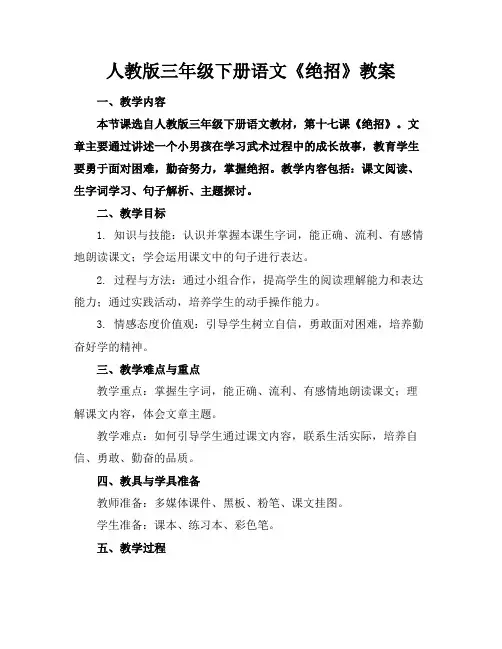 人教版三年级下册语文《绝招》教案

一、教学内容

本节课选自人教版三年级下册语文教材，第十七课《绝招》。文章主要通过讲述一个小男孩在学习武术过程中的成长故事，教育学生要勇于面对困难，勤奋努力，掌握绝招。教学内容包括：课文阅读、生字词学习、句子解析、主题探讨。

二、教学目标

1. 知识与技能：认识并掌握本课生字词，能正确、流利、有感情地朗读课文；学会运用课文中的句子进行表达。

2. 过程与方法：通过小组合作，提高学生的阅读理解能力和表达能力；通过实践活动，培养学生的动手操作能力。

3. 情感态度价值观：引导学生树立自信，勇敢面对困难，培养勤奋好学的精神。

三、教学难点与重点

教学重点：掌握生字词，能正确、流利、有感情地朗读课文；理解课文内容，体会文章主题。

教学难点：如何引导学生通过课文内容，联系生活实际，培养自信、勇敢、勤奋的品质。

四、教具与学具准备

教师准备：多媒体课件、黑板、粉笔、课文挂图。

学生准备：课本、练习本、彩色笔。

五、教学过程